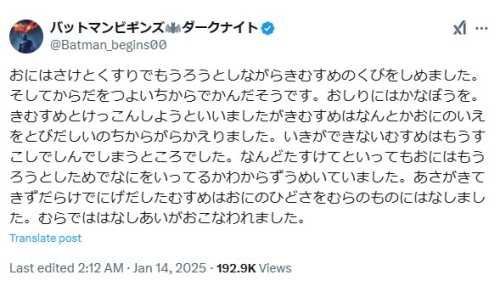 バットマンビギンズ🦇ダークナイト
@Batman_begins00

おにはさけとくすりでもうろうとしながらきむすめのくびをしめました。そしてからだをつよいちからでかんだそうです。おしりにはかなぼうを。きむすめとけっこんしようといいましたがきむすめはなんとかおにのいえをとびだしいのちからがらかえりました。いきができないむすめはもうすこしでしんでしまうところでした。なんどたすけてといってもおにはもうろうとしためでなにをいってるかわからずうめいていました。あさがきてきずだらけでにげだしたむすめはおにのひどさをむらのものにはなしました。むらでははなしあいがおこなわれました。

Translate post

Last edited 2:12 AM · Jan 14, 2025 · 192.9K Views